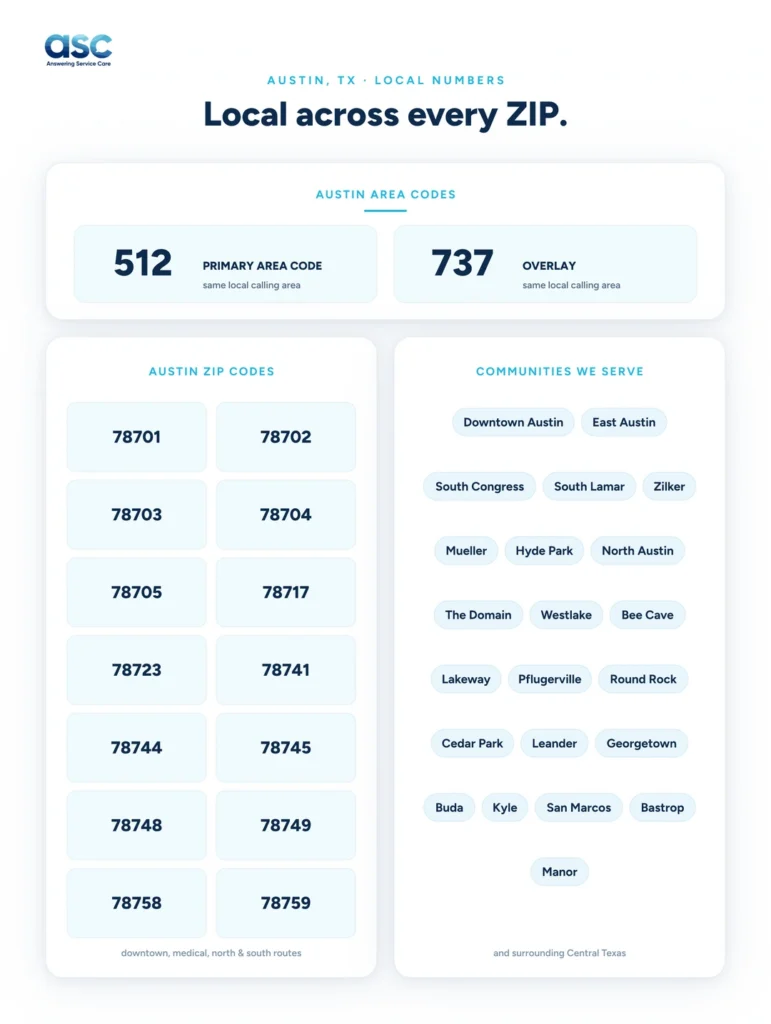 asc
Answering Service Care

AUSTIN, TX · LOCAL NUMBERS

Local across every ZIP.

AUSTIN AREA CODES

512
PRIMARY AREA CODE
same local calling area

737
OVERLAY
same local calling area

AUSTIN ZIP CODES

78701
78702
78703
78704
78705
78717
78723
78741
78744
78745
78748
78749
78758
78759

downtown, medical, north & south routes

COMMUNITIES WE SERVE

Downtown Austin
East Austin
South Congress
South Lamar
Zilker
Mueller
Hyde Park
North Austin
The Domain
Westlake
Bee Cave
Lakeway
Pflugerville
Round Rock
Cedar Park
Leander
Georgetown
Buda
Kyle
San Marcos
Bastrop
Manor

and surrounding Central Texas